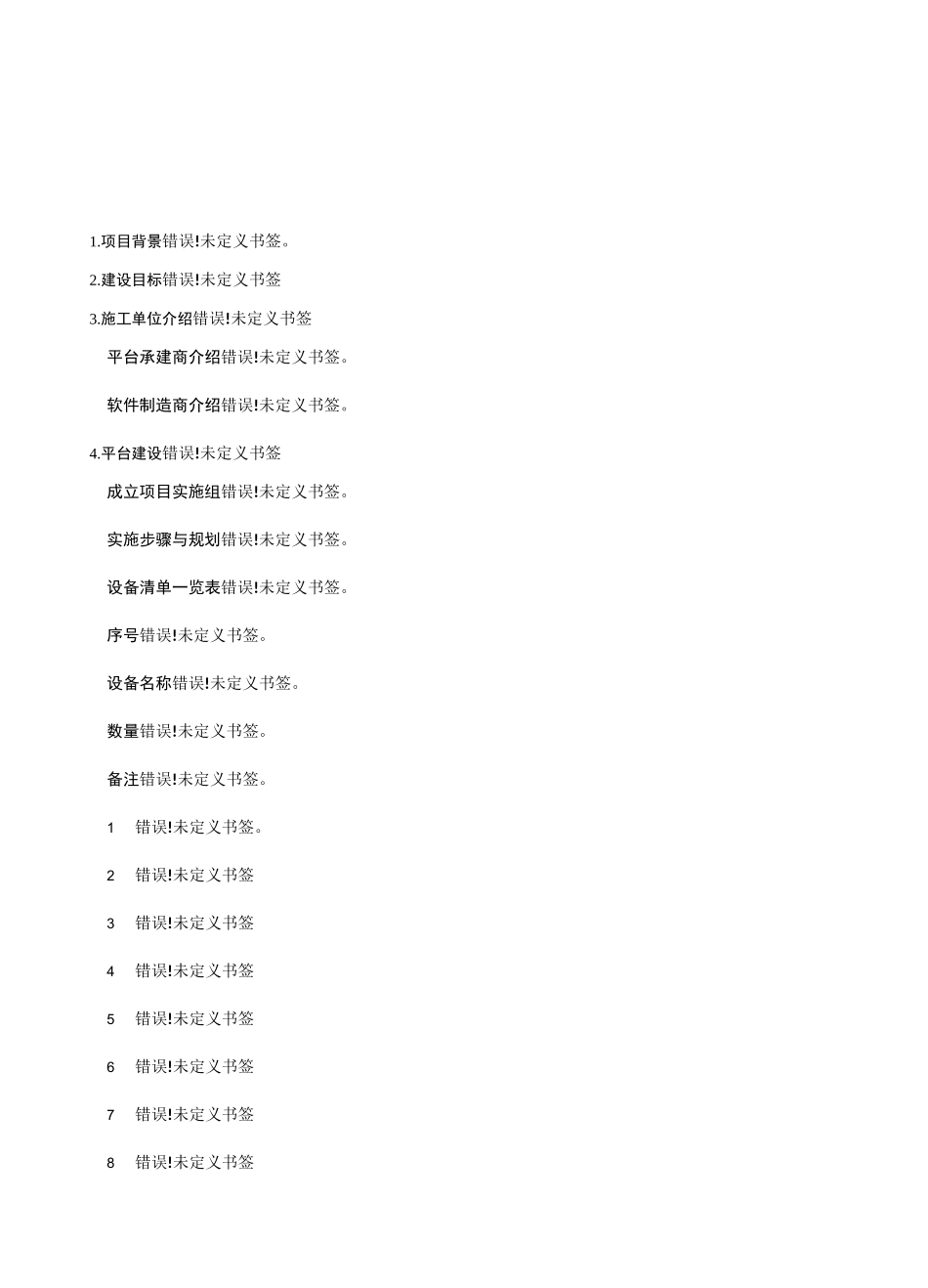 1.项目背景错误!未定义书签。

2.建设目标错误!未定义书签

3.施工单位介绍错误!未定义书签

平台承建商介绍错误!未定义书签。

软件制造商介绍错误!未定义书签。

4.平台建设错误!未定义书签

成立项目实施组错误!未定义书签。

实施步骤与规划错误!未定义书签。

设备清单一览表错误!未定义书签。

序号错误!未定义书签。

设备名称错误!未定义书签。

数量错误!未定义书签。

备注错误!未定义书签。

1 错误!未定义书签。

2 错误!未定义书签

3 错误!未定义书签

4 错误!未定义书签

5 错误!未定义书签

6 错误!未定义书签

7 错误!未定义书签

8 错误!未定义书签